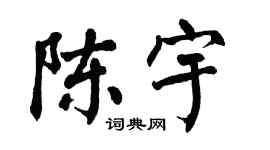 陈宇

词典网